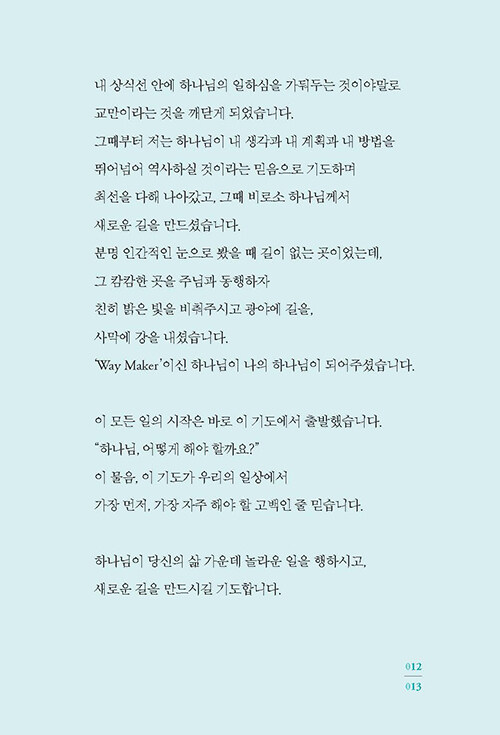 내 상식선 안에 하나님의 일하심을 가둬두는 것이야말로
교만이라는 것을 깨닫게 되었습니다.
그때부터 저는 하나님이 내 생각과 내 계획과 내 방법을
뛰어넘어 역사하실 것이라는 믿음으로 기도하며
최선을 다해 나아갔고, 그때 비로소 하나님께서
새로운 길을 만드셨습니다.
분명 인간적인 눈으로 봤을 때 길이 없는 곳이었는데,
그 캄캄한 곳을 주님과 동행하자
친히 밝은 빛을 비춰주시고 광야에 길을,
사막에 강을 내셨습니다.
'Way Maker'이신 하나님이 나의 하나님이 되어주셨습니다.

이 모든 일의 시작은 바로 이 기도에서 출발했습니다.
"하나님, 어떻게 해야 할까요?"
이 물음, 이 기도가 우리의 일상에서
가장 먼저, 가장 자주 해야 할 고백인 줄 믿습니다.

하나님이 당신의 삶 가운데 놀라운 일을 행하시고,
새로운 길을 만드시길 기도합니다.

012
013